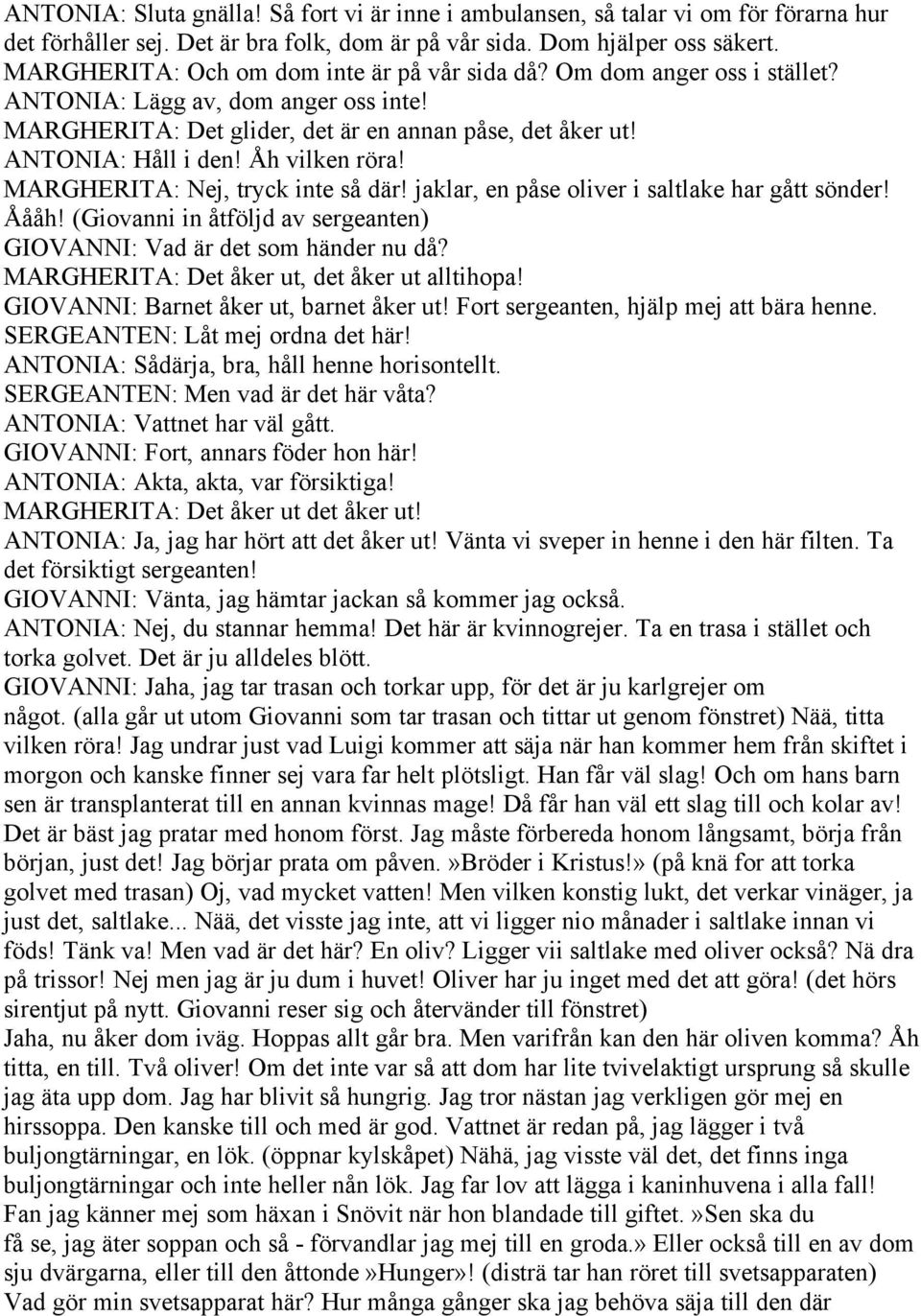 ANTONIA: Sluta gnälla! Så fort vi är inne i ambulansen, så talar vi om för förarna hur det förhåller sej. Det är bra folk, dom är på vår sida. Dom hjälper oss säkert.
MARGHERITA: Och om dom inte är på vår sida då? Om dom anger oss i stället?
ANTONIA: Lägg av, dom anger oss inte!
MARGHERITA: Det glider, det är en annan påse, det åker ut!
ANTONIA: Håll i den! Åh vilken röra!
MARGHERITA: Nej, tryck inte så där! jaklar, en påse oliver i saltlake har gått sönder! Åååh! (Giovanni in åtföljd av sergeanten)
GIOVANNI: Vad är det som händer nu då?
MARGHERITA: Det åker ut, det åker ut alltihopa!
GIOVANNI: Barnet åker ut, barnet åker ut! Fort sergeanten, hjälp mej att bära henne.
SERGEANTEN: Låt mej ordna det här!
ANTONIA: Sådärja, bra, håll henne horisontellt.
SERGEANTEN: Men vad är det här våta?
ANTONIA: Vattnet har väl gått.
GIOVANNI: Fort, annars föder hon här!
ANTONIA: Akta, akta, var försiktiga!
MARGHERITA: Det åker ut det åker ut!
ANTONIA: Ja, jag har hört att det åker ut! Vänta vi sveper in henne i den här filten. Ta det försiktigt sergeanten!
GIOVANNI: Vänta, jag hämtar jackan så kommer jag också.
ANTONIA: Nej, du stannar hemma! Det här är kvinnogrejer. Ta en trasa i stället och torka golvet. Det är ju alldeles blött.
GIOVANNI: Jaha, jag tar trasan och torkar upp, för det är ju karlgrejer om något. (alla går ut utom Giovanni som tar trasan och tittar ut genom fönstret) Nää, titta vilken röra! Jag undrar just vad Luigi kommer att säja när han kommer hem från skiftet i morgon och kanske finner sej vara far helt plötsligt. Han får väl slag! Och om hans barn sen är transplanterat till en annan kvinnas mage! Då får han väl ett slag till och kolar av! Det är bäst jag pratar med honom först. Jag måste förbereda honom långsamt, börja från början, just det! Jag börjar prata om påven.»Bröder i Kristus!» (på knä for att torka golvet med trasan) Oj, vad mycket vatten! Men vilken konstig lukt, det verkar vinäger, ja just det, saltlake... Nää, det visste jag inte, att vi ligger nio månader i saltlake innan vi föds! Tänk va! Men vad är det här? En oliv? Ligger vii saltlake med oliver också? Nä dra på trissor! Nej men jag är ju dum i huvet! Oliver har ju inget med det att göra! (det hörs sirentjut på nytt. Giovanni reser sig och återvänder till fönstret)
Jaha, nu åker dom iväg. Hoppas allt går bra. Men varifrån kan den här oliven komma? Åh titta, en till. Två oliver! Om det inte var så att dom har lite tvivelaktigt ursprung så skulle jag äta upp dom. Jag har blivit så hungrig. Jag tror nästan jag verkligen gör mej en hirssoppa. Den kanske till och med är god. Vattnet är redan på, jag lägger i två buljongtärningar, en lök. (öppnar kylskåpet) Nähä, jag visste väl det, det finns inga buljongtärningar och inte heller nån lök. Jag far lov att lägga i kaninhuvena i alla fall! Fan jag känner mej som häxan i Snövit när hon blandade till giftet.»Sen ska du få se, jag äter soppan och så - förvandlar jag mej till en groda.» Eller också till en av dom sju dvärgarna, eller till den åttonde»Hunger»! (disträ tar han röret till svetsapparaten) Vad gör min svetsapparat här? Hur många gånger ska jag behöva säja till den där